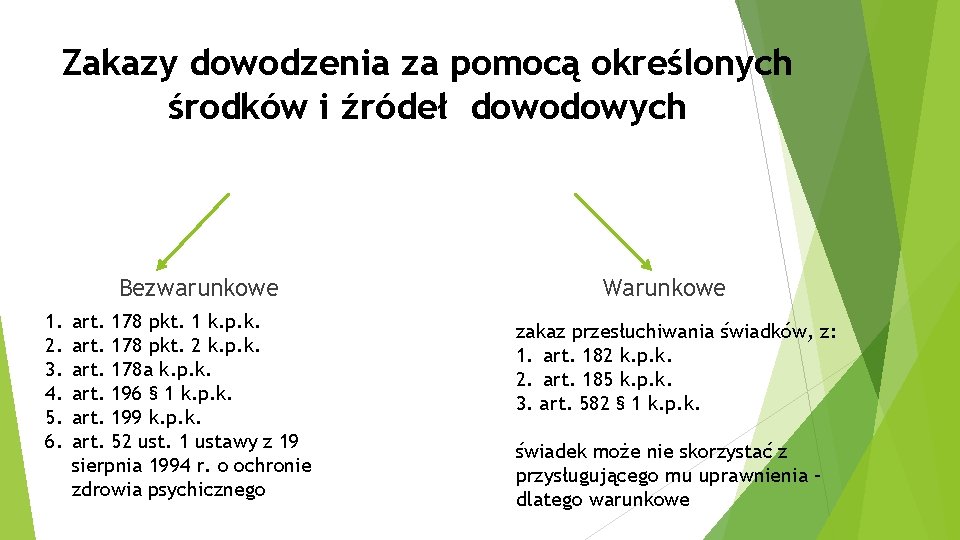 Zakazy dowodzenia za pomocą określonych środków i źródeł dowodowych

Bezwarunkowe

1. art. 178 pkt. 1 k.p.k.
2. art. 178 pkt. 2 k.p.k.
3. art. 178a k.p.k.
4. art. 196 § 1 k.p.k.
5. art. 199 k.p.k.
6. art. 52 ust. 1 ustawy z 19 sierpnia 1994 r. o ochronie zdrowia psychicznego

Warunkowe

zakaz przesłuchiwania świadków, z:
1. art. 182 k.p.k.
2. art. 185 k.p.k.
3. art. 582 § 1 k.p.k.

świadek może nie skorzystać z przysługującego mu uprawnienia – dlatego warunkowe